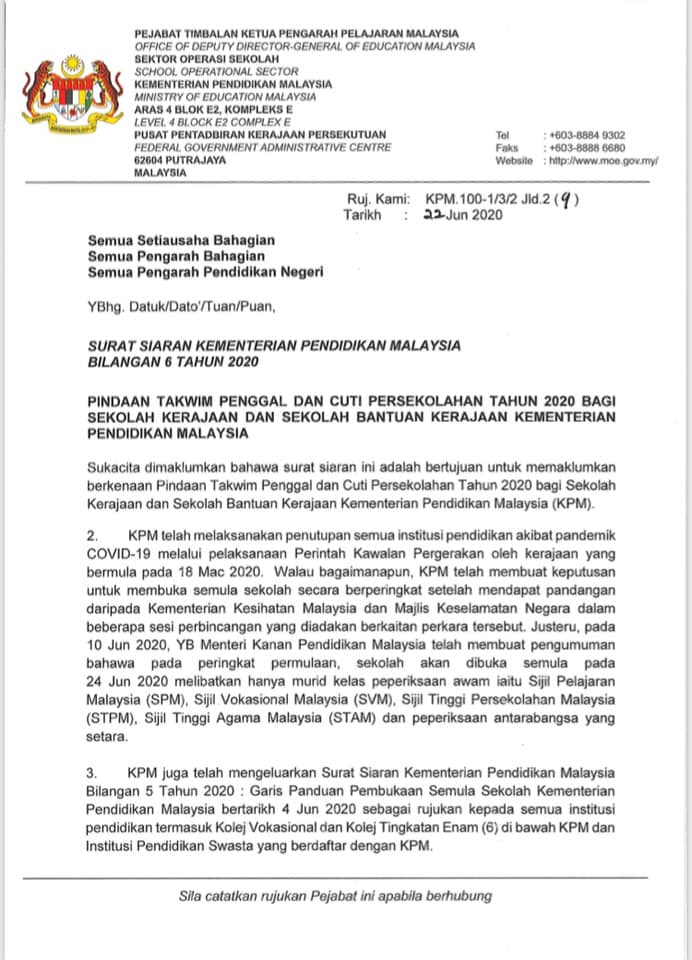 PEJABAT TIMBALAN KETUA PENGARAH PELAJARAN MALAYSIA
OFFICE OF DEPUTY DIRECTOR-GENERAL OF EDUCATION MALAYSIA
SEKTOR OPERASI SEKOLAH
SCHOOL OPERATIONAL SECTOR
KEMENTERIAN PENDIDIKAN MALAYSIA
MINISTRY OF EDUCATION MALAYSIA
ARAS 4 BLOK E2, KOMPLEKS E
LEVEL 4 BLOCK E2 COMPLEX E
PUSAT PENTADBIRAN KERAJAAN PERSEKUTUAN
FEDERAL GOVERNMENT ADMINISTRATIVE CENTRE
62604 PUTRAJAYA
MALAYSIA

Tel : +603-8884 9302
Faks : +603-8888 6680
Website : http://www.moe.gov.my/

Ruj. Kami: KPM.100-1/3/2 Jld.2 (9)
Tarikh : 22 Jun 2020

Semua Setiausaha Bahagian
Semua Pengarah Bahagian
Semua Pengarah Pendidikan Negeri

YBhg. Datuk/Dato'/Tuan/Puan,

SURAT SIARAN KEMENTERIAN PENDIDIKAN MALAYSIA
BILANGAN 6 TAHUN 2020

PINDAAN TAKWIM PENGGAL DAN CUTI PERSEKOLAHAN TAHUN 2020 BAGI SEKOLAH KERAJAAN DAN SEKOLAH BANTUAN KERAJAAN KEMENTERIAN PENDIDIKAN MALAYSIA

Sukacita dimaklumkan bahawa surat siaran ini adalah bertujuan untuk memaklumkan berkenaan Pindaan Takwim Penggal dan Cuti Persekolahan Tahun 2020 bagi Sekolah Kerajaan dan Sekolah Bantuan Kerajaan Kementerian Pendidikan Malaysia (KPM).

2. KPM telah melaksanakan penutupan semua institusi pendidikan akibat pandemik COVID-19 melalui pelaksanaan Perintah Kawalan Pergerakan oleh kerajaan yang bermula pada 18 Mac 2020. Walau bagaimanapun, KPM telah membuat keputusan untuk membuka semula sekolah secara berperingkat setelah mendapat pandangan daripada Kementerian Kesihatan Malaysia dan Majlis Keselamatan Negara dalam beberapa sesi perbincangan yang diadakan berkaitan perkara tersebut. Justeru, pada 10 Jun 2020, YB Menteri Kanan Pendidikan Malaysia telah membuat pengumuman bahawa pada peringkat permulaan, sekolah akan dibuka semula pada 24 Jun 2020 melibatkan hanya murid kelas peperiksaan awam iaitu Sijil Pelajaran Malaysia (SPM), Sijil Vokasional Malaysia (SVM), Sijil Tinggi Persekolahan Malaysia (STPM), Sijil Tinggi Agama Malaysia (STAM) dan peperiksaan antarabangsa yang setara.

3. KPM juga telah mengeluarkan Surat Siaran Kementerian Pendidikan Malaysia Bilangan 5 Tahun 2020 : Garis Panduan Pembukaan Semula Sekolah Kementerian Pendidikan Malaysia bertarikh 4 Jun 2020 sebagai rujukan kepada semua institusi pendidikan termasuk Kolej Vokasional dan Kolej Tingkatan Enam (6) di bawah KPM dan Institusi Pendidikan Swasta yang berdaftar dengan KPM.

Sila catatkan rujukan Pejabat ini apabila berhubung